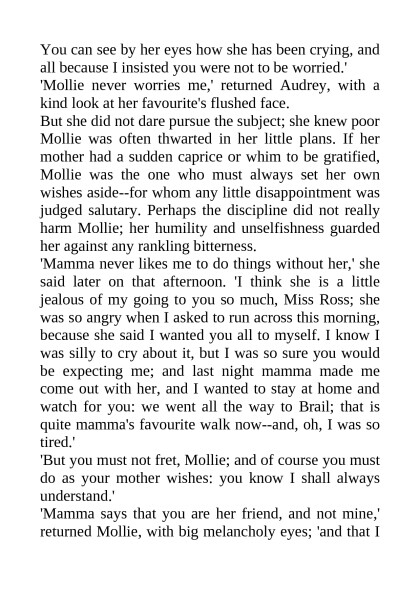 You can see by her eyes how she has been crying, and all because I insisted you were not to be worried.'

'Mollie never worries me,' returned Audrey, with a kind look at her favourite's flushed face.

But she did not dare pursue the subject; she knew poor Mollie was often thwarted in her little plans. If her mother had a sudden caprice or whim to be gratified, Mollie was the one who must always set her own wishes aside--for whom any little disappointment was judged salutary. Perhaps the discipline did not really harm Mollie; her humility and unselfishness guarded her against any rankling bitterness.

'Mamma never likes me to do things without her,' she said later on that afternoon. 'I think she is a little jealous of my going to you so much, Miss Ross; she was so angry when I asked to run across this morning, because she said I wanted you all to myself. I know I was silly to cry about it, but I was so sure you would be expecting me; and last night mamma made me come out with her, and I wanted to stay at home and watch for you: we went all the way to Brail; that is quite mamma's favourite walk now--and, oh, I was so tired.'

'But you must not fret, Mollie; and of course you must do as your mother wishes: you know I shall always understand.'

'Mamma says that you are her friend, and not mine,' returned Mollie, with big melancholy eyes; 'and that I